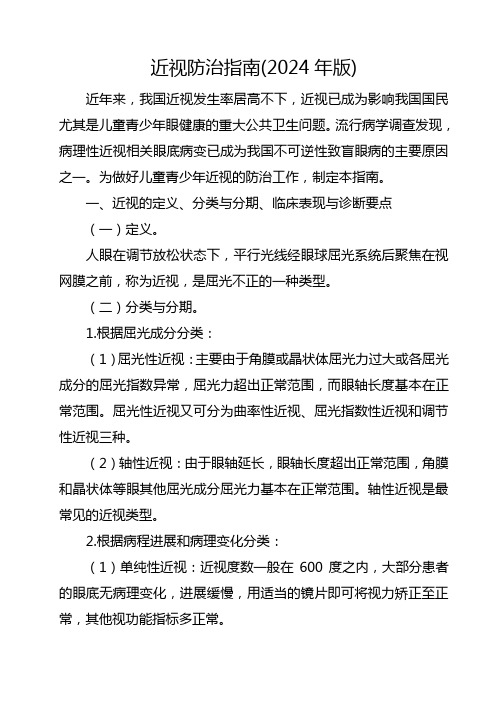 近视防治指南(2024 年版)

近年来，我国近视发生率居高不下，近视已成为影响我国国民尤其是儿童青少年眼健康的重大公共卫生问题。流行病学调查发现，病理性近视相关眼底病变已成为我国不可逆性致盲眼病的主要原因之一。为做好儿童青少年近视的防治工作，制定本指南。

一、近视的定义、分类与分期、临床表现与诊断要点

（一）定义。

人眼在调节放松状态下，平行光线经眼球屈光系统后聚焦在视网膜之前，称为近视，是屈光不正的一种类型。

（二）分类与分期。

1.根据屈光成分分类：

（1）屈光性近视：主要由于角膜或晶状体屈光力过大或各屈光成分的屈光指数异常，屈光力超出正常范围，而眼轴长度基本在正常范围。屈光性近视又可分为曲率性近视、屈光指数性近视和调节性近视三种。

（2）轴性近视：由于眼轴延长，眼轴长度超出正常范围，角膜和晶状体等眼其他屈光成分屈光力基本在正常范围。轴性近视是最常见的近视类型。

2.根据病程进展和病理变化分类：

（1）单纯性近视：近视度数一般在 600 度之内，大部分患者的眼底无病理变化，进展缓慢，用适当的镜片即可将视力矫正至正常，其他视功能指标多正常。